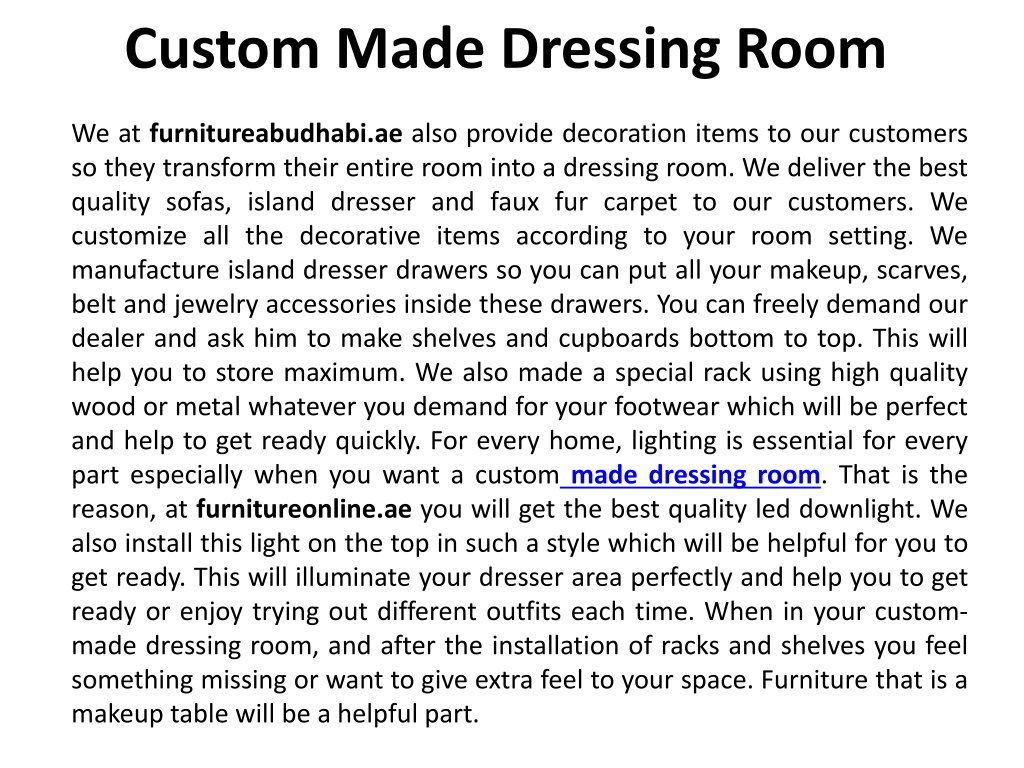 Custom Made Dressing Room

We at furnitureabudhabi.ae also provide decoration items to our customers so they transform their entire room into a dressing room. We deliver the best quality sofas, island dresser and faux fur carpet to our customers. We customize all the decorative items according to your room setting. We manufacture island dresser drawers so you can put all your makeup, scarves, belt and jewelry accessories inside these drawers. You can freely demand our dealer and ask him to make shelves and cupboards bottom to top. This will help you to store maximum. We also made a special rack using high quality wood or metal whatever you demand for your footwear which will be perfect and help to get ready quickly. For every home, lighting is essential for every part especially when you want a custom made dressing room. That is the reason, at furnitureonline.ae you will get the best quality led downlight. We also install this light on the top in such a style which will be helpful for you to get ready. This will illuminate your dresser area perfectly and help you to get ready or enjoy trying out different outfits each time. When in your custom-made dressing room, and after the installation of racks and shelves you feel something missing or want to give extra feel to your space. Furniture that is a makeup table will be a helpful part.